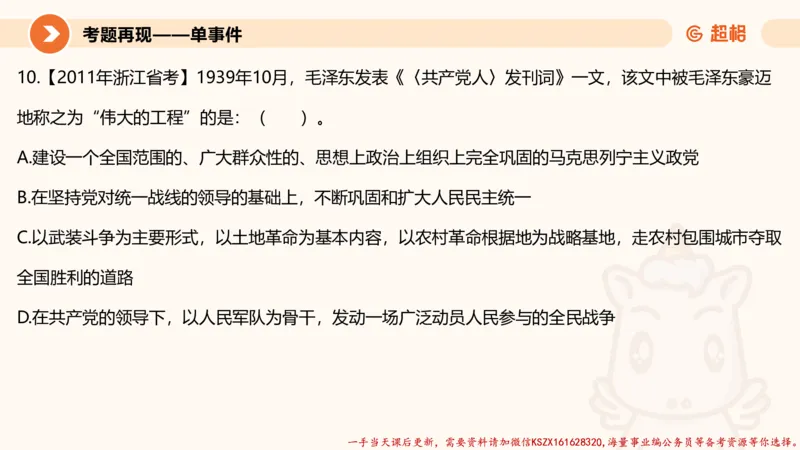 考题再现——单事件

超格

10.【2011年浙江省考】1939年10月，毛泽东发表《〈共产党人〉发刊词》一文，该文中被毛泽东豪迈地称之为“伟大的工程”的是：（　　）。

A.建设一个全国范围的、广大群众性的、思想上政治上组织上完全巩固的马克思列宁主义政党

B.在坚持党对统一战线的领导的基础上，不断巩固和扩大人民民主统一

C.以武装斗争为主要形式，以土地革命为基本内容，以农村革命根据地为战略基地，走农村包围城市夺取全国胜利的道路

D.在共产党的领导下，以人民军队为骨干，发动一场广泛动员人民参与的全民战争

一手当天课后更新，需要资料请加微信KSZX161628320，海量事业编公务员等备考资源等你选择。